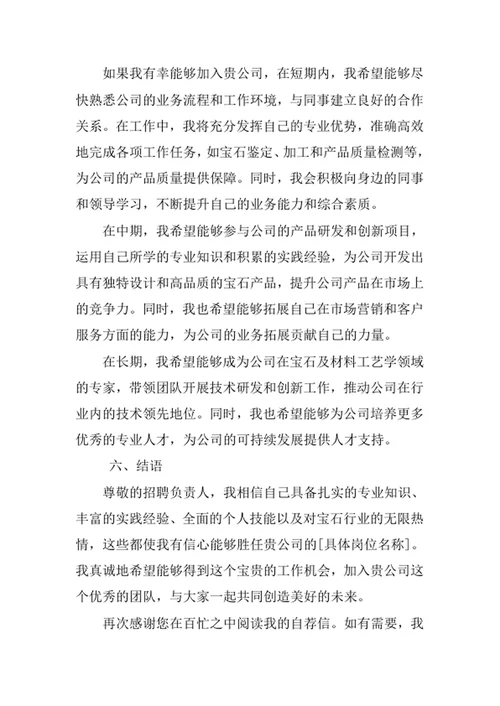 如果我有幸能够加入贵公司，在短期内，我希望能够尽快熟悉公司的业务流程和工作环境，与同事建立良好的合作关系。在工作中，我将充分发挥自己的专业优势，准确高效地完成各项工作任务，如宝石鉴定、加工和产品质量检测等，为公司的产品质量提供保障。同时，我会积极向身边的同事和领导学习，不断提升自己的业务能力和综合素质。

在中期，我希望能够参与公司的产品研发和创新项目，运用自己所学的专业知识和积累的实践经验，为公司开发出具有独特设计和高品质的宝石产品，提升公司产品在市场上的竞争力。同时，我也希望能够拓展自己在市场营销和客户服务方面的能力，为公司的业务拓展贡献自己的力量。

在长期，我希望能够成为公司在宝石及材料工艺学领域的专家，带领团队开展技术研发和创新工作，推动公司在行业内的技术领先地位。同时，我也希望能够为公司培养更多优秀的专业人才，为公司的可持续发展提供人才支持。

六、结语

尊敬的招聘负责人，我相信自己具备扎实的专业知识、丰富的实践经验、全面的个人技能以及对宝石行业的无限热情，这些都使我有信心能够胜任贵公司的[具体岗位名称]。我真诚地希望能够得到这个宝贵的工作机会，加入贵公司这个优秀的团队，与大家一起共同创造美好的未来。

再次感谢您在百忙之中阅读我的自荐信。如有需要，我